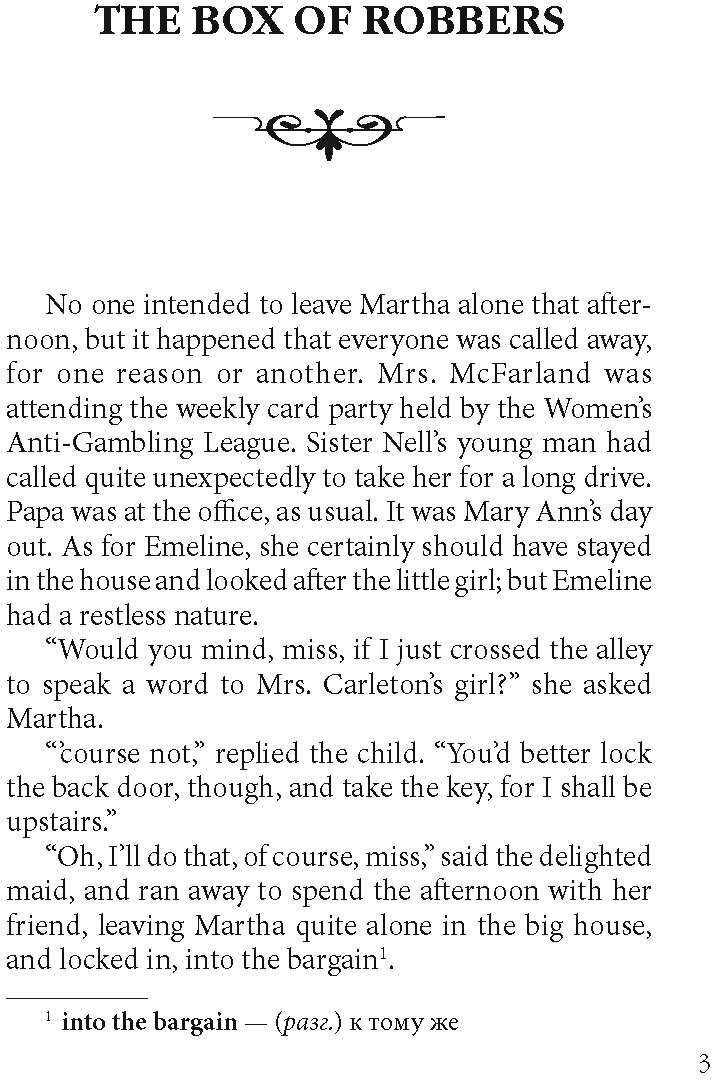 THE BOX OF ROBBERS

No one intended to leave Martha alone that afternoon, but it happened that everyone was called away, for one reason or another. Mrs. McFarland was attending the weekly card party held by the Women's Anti-Gambling League. Sister Nell's young man had called quite unexpectedly to take her for a long drive. Papa was at the office, as usual. It was Mary Ann's day out. As for Emeline, she certainly should have stayed in the house and looked after the little girl; but Emeline had a restless nature.

"Would you mind, miss, if I just crossed the alley to speak a word to Mrs. Carleton's girl?" she asked Martha.

"'course not," replied the child. "You'd better lock the back door, though, and take the key, for I shall be upstairs."

"Oh, I'll do that, of course, miss," said the delighted maid, and ran away to spend the afternoon with her friend, leaving Martha quite alone in the big house, and locked in, into the bargain$^1$.

$^1$ **into the bargain** — (*разг.*) к тому же

3